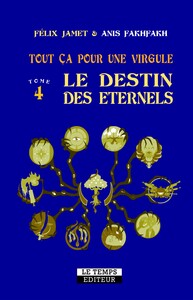 FÉLIX JAMET & ANIS FAKHFAKH

TOUT ÇA POUR UNE VIRGULE

TOME 4

LE DESTIN DES ETERNELS

LE TEMPS EDITEUR